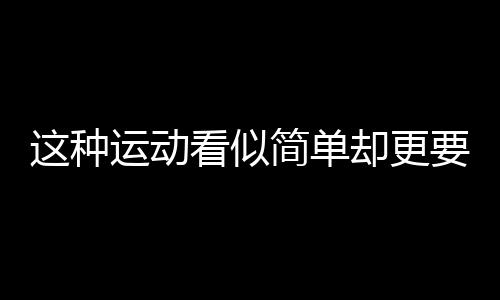 这种运动看似简单却更要